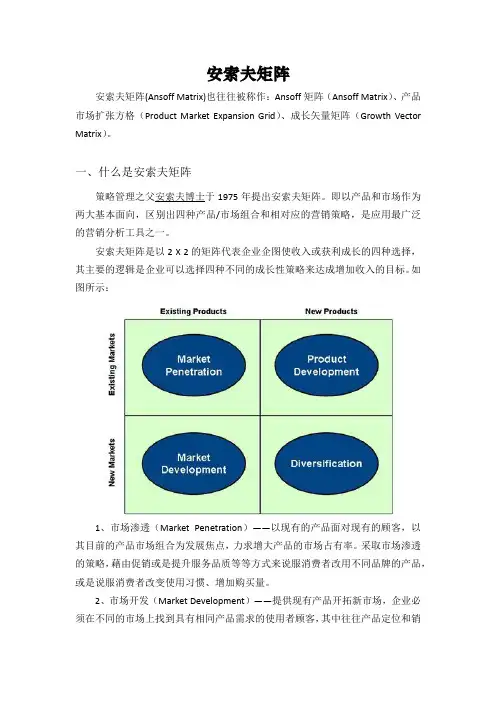 安索夫矩阵

安索夫矩阵(Ansoff Matrix)也往往被称作：Ansoff 矩阵（Ansoff Matrix）、产品市场扩张方格（Product Market Expansion Grid）、成长矢量矩阵（Growth Vector Matrix）。

一、什么是安索夫矩阵

策略管理之父安索夫博士于 1975 年提出安索夫矩阵。即以产品和市场作为两大基本面向，区别出四种产品/市场组合和相对应的营销策略，是应用最广泛的营销分析工具之一。

安索夫矩阵是以 2 X 2 的矩阵代表企业企图使收入或获利成长的四种选择，其主要的逻辑是企业可以选择四种不同的成长性策略来达成增加收入的目标。如图所示：

Existing Products
New Products
Existing Markets
New Markets
Market Penetration
Product Development
Market Development
Diversification

1、市场渗透（Market Penetration）——以现有的产品面对现有的顾客，以其目前的产品市场组合为发展焦点，力求增大产品的市场占有率。采取市场渗透的策略，藉由促销或是提升服务品质等等方式来说服消费者改用不同品牌的产品，或是说服消费者改变使用习惯、增加购买量。

2、市场开发（Market Development）——提供现有产品开拓新市场，企业必须在不同的市场上找到具有相同产品需求的使用者顾客，其中往往产品定位和销